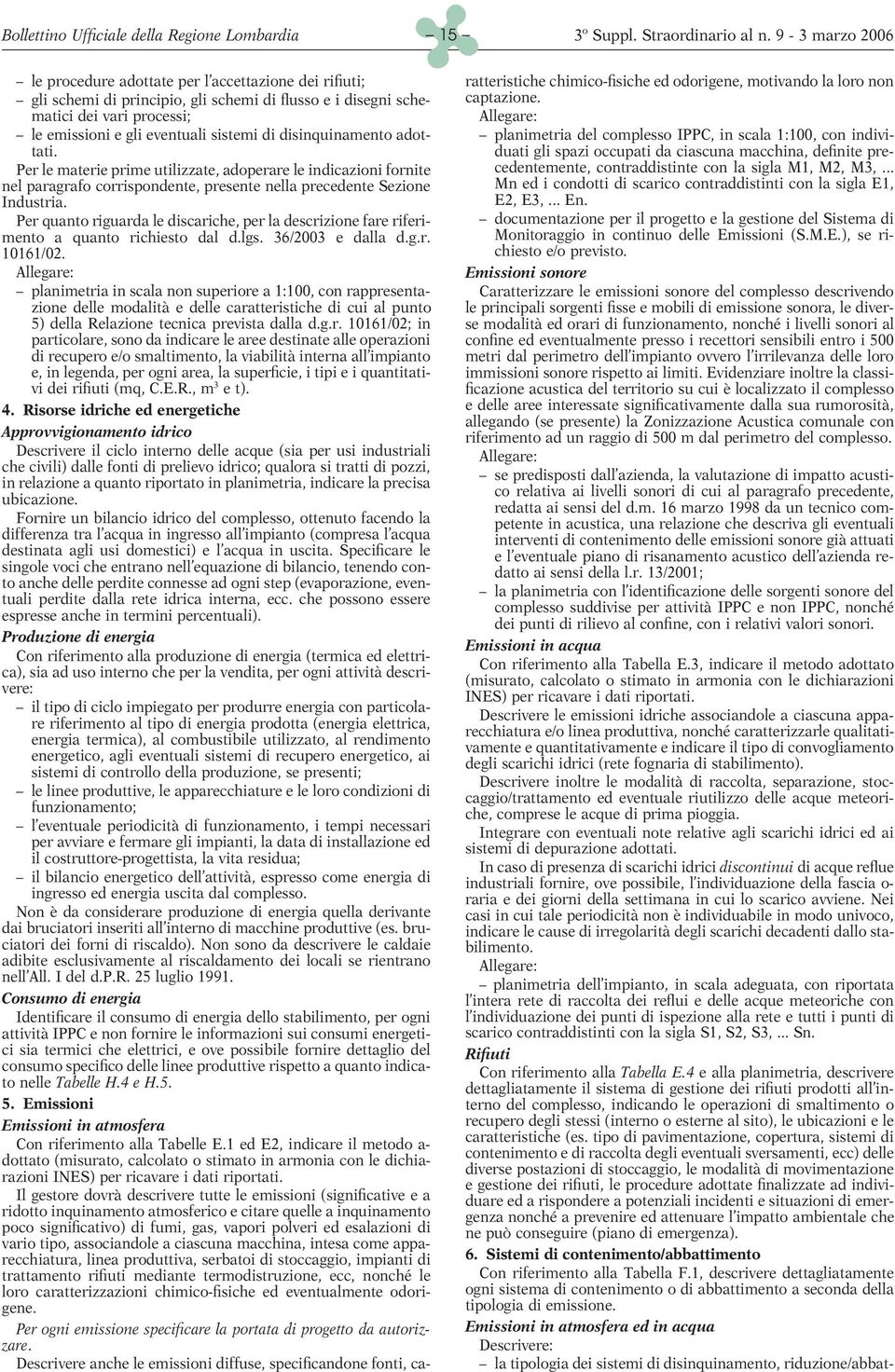 Bollettino Ufficiale della Regione Lombardia – 15 – 3º Suppl. Straordinario al n. 9 - 3 marzo 2006

– le procedure adottate per l'accettazione dei rifiuti;
– gli schemi di principio, gli schemi di flusso e i disegni schematici dei vari processi;
– le emissioni e gli eventuali sistemi di disinquinamento adottati.

Per le materie prime utilizzate, adoperare le indicazioni fornite nel paragrafo corrispondente, presente nella precedente Sezione Industria.

Per quanto riguarda le discariche, per la descrizione fare riferimento a quanto richiesto dal d.lgs. 36/2003 e dalla d.g.r. 10161/02.

Allegare:
– planimetria in scala non superiore a 1:100, con rappresentazione delle modalità e delle caratteristiche di cui al punto 5) della Relazione tecnica prevista dalla d.g.r. 10161/02; in particolare, sono da indicare le aree destinate alle operazioni di recupero e/o smaltimento, la viabilità interna all'impianto e, in legenda, per ogni area, la superficie, i tipi e i quantitativi dei rifiuti (mq, C.E.R., m$^3$ e t).

4. Risorse idriche ed energetiche

Approvvigionamento idrico

Descrivere il ciclo interno delle acque (sia per usi industriali che civili) dalle fonti di prelievo idrico; qualora si tratti di pozzi, in relazione a quanto riportato in planimetria, indicare la precisa ubicazione.

Fornire un bilancio idrico del complesso, ottenuto facendo la differenza tra l'acqua in ingresso all'impianto (compresa l'acqua destinata agli usi domestici) e l'acqua in uscita. Specificare le singole voci che entrano nell'equazione di bilancio, tenendo conto anche delle perdite connesse ad ogni step (evaporazione, eventuali perdite dalla rete idrica interna, ecc. che possono essere espresse anche in termini percentuali).

Produzione di energia

Con riferimento alla produzione di energia (termica ed elettrica), sia ad uso interno che per la vendita, per ogni attività descrivere:
– il tipo di ciclo impiegato per produrre energia con particolare riferimento al tipo di energia prodotta (energia elettrica, energia termica), al combustibile utilizzato, al rendimento energetico, agli eventuali sistemi di recupero energetico, ai sistemi di controllo della produzione, se presenti;
– le linee produttive, le apparecchiature e le loro condizioni di funzionamento;
– l'eventuale periodicità di funzionamento, i tempi necessari per avviare e fermare gli impianti, la data di installazione ed il costruttore-progettista, la vita residua;
– il bilancio energetico dell'attività, espresso come energia di ingresso ed energia uscita dal complesso.

Non è da considerare produzione di energia quella derivante dai bruciatori inseriti all'interno di macchine produttive (es. bruciatori dei forni di riscaldo). Non sono da descrivere le caldaie adibite esclusivamente al riscaldamento dei locali se rientrano nell'All. I del d.P.R. 25 luglio 1991.

Consumo di energia

Identificare il consumo di energia dello stabilimento, per ogni attività IPPC e non fornire le informazioni sui consumi energetici sia termici che elettrici, e ove possibile fornire dettaglio del consumo specifico delle linee produttive rispetto a quanto indicato nelle Tabelle H.4 e H.5.

5. Emissioni

Emissioni in atmosfera

Con riferimento alla Tabelle E.1 ed E2, indicare il metodo adottato (misurato, calcolato o stimato in armonia con le dichiarazioni INES) per ricavare i dati riportati.

Il gestore dovrà descrivere tutte le emissioni (significative e a ridotto inquinamento atmosferico e citare quelle a inquinamento poco significativo) di fumi, gas, vapori polveri ed esalazioni di vario tipo, associandole a ciascuna macchina, intesa come apparecchiatura, linea produttiva, serbatoi di stoccaggio, impianti di trattamento rifiuti mediante termodistruzione, ecc, nonché le loro caratterizzazioni chimico-fisiche ed eventualmente odorigene.

Per ogni emissione specificare la portata di progetto da autorizzare.

Descrivere anche le emissioni diffuse, specificandone fonti, caratteristiche chimico-fisiche ed odorigene, motivando la loro non captazione.

Allegare:
– planimetria del complesso IPPC, in scala 1:100, con individuati gli spazi occupati da ciascuna macchina, definite precedentemente, contraddistinte con la sigla M1, M2, M3, ... Mn ed i condotti di scarico contraddistinti con la sigla E1, E2, E3, ... En.
– documentazione per il progetto e la gestione del Sistema di Monitoraggio in continuo delle Emissioni (S.M.E.), se richiesto e/o previsto.

Emissioni sonore

Caratterizzare le emissioni sonore del complesso descrivendo le principali sorgenti fisse e mobili di emissione sonora, le diverse modalità ed orari di funzionamento, nonché i livelli sonori al confine ed eventualmente presso i recettori sensibili entro i 500 metri dal perimetro dell'impianto ovvero l'irrilevanza delle loro immissioni sonore rispetto ai limiti. Evidenziare inoltre la classificazione acustica del territorio su cui è localizzato il complesso e delle aree interessate significativamente dalla sua rumorosità, allegando (se presente) la Zonizzazione Acustica comunale con riferimento ad un raggio di 500 m dal perimetro del complesso.

Allegare:
– se predisposti dall'azienda, la valutazione di impatto acustico relativa ai livelli sonori di cui al paragrafo precedente, redatta ai sensi del d.m. 16 marzo 1998 da un tecnico competente in acustica, una relazione che descriva gli eventuali interventi di contenimento delle emissioni sonore già attuati e l'eventuale piano di risanamento acustico dell'azienda redatto ai sensi della l.r. 13/2001;
– la planimetria con l'identificazione delle sorgenti sonore del complesso suddivise per attività IPPC e non IPPC, nonché dei punti di rilievo al confine, con i relativi valori sonori.

Emissioni in acqua

Con riferimento alla Tabella E.3, indicare il metodo adottato (misurato, calcolato o stimato in armonia con le dichiarazioni INES) per ricavare i dati riportati.

Descrivere le emissioni idriche associandole a ciascuna apparecchiatura e/o linea produttiva, nonché caratterizzarle qualitativamente e quantitativamente e indicare il tipo di convogliamento degli scarichi idrici (rete fognaria di stabilimento).

Descrivere inoltre le modalità di raccolta, separazione, stoccaggio/trattamento ed eventuale riutilizzo delle acque meteoriche, comprese le acque di prima pioggia.

Integrare con eventuali note relative agli scarichi idrici ed ai sistemi di depurazione adottati.

In caso di presenza di scarichi idrici discontinui di acque reflue industriali fornire, ove possibile, l'individuazione della fascia oraria e dei giorni della settimana in cui lo scarico avviene. Nei casi in cui tale periodicità non è individuabile in modo univoco, indicare le cause di irregolarità degli scarichi decadenti dallo stabilimento.

Allegare:
– planimetria dell'impianto, in scala adeguata, con riportata l'intera rete di raccolta dei reflui e delle acque meteoriche con l'individuazione dei punti di ispezione alla rete e tutti i punti di scarico contraddistinti con la sigla S1, S2, S3, ... Sn.

Rifiuti

Con riferimento alla Tabella E.4 e alla planimetria, descrivere dettagliatamente il sistema di gestione dei rifiuti prodotti all'interno del complesso, indicando le operazioni di smaltimento o recupero degli stessi (interno o esterne al sito), le ubicazioni e le caratteristiche (es. tipo di pavimentazione, copertura, sistemi di contenimento e di raccolta degli eventuali sversamenti, ecc) delle diverse postazioni di stoccaggio, le modalità di movimentazione e gestione dei rifiuti, le procedure adottate finalizzate ad individuare ed a rispondere a potenziali incidenti e situazioni di emergenza nonché a prevenire ed attenuare l'impatto ambientale che ne può conseguire (piano di emergenza).

6. Sistemi di contenimento/abbattimento

Con riferimento alla Tabella F.1, descrivere dettagliatamente ogni sistema di contenimento o di abbattimento a seconda della tipologia di emissione.

Emissioni in atmosfera ed in acqua

Descrivere:
– la tipologia dei sistemi di disinquinamento, riduzione/abbat-